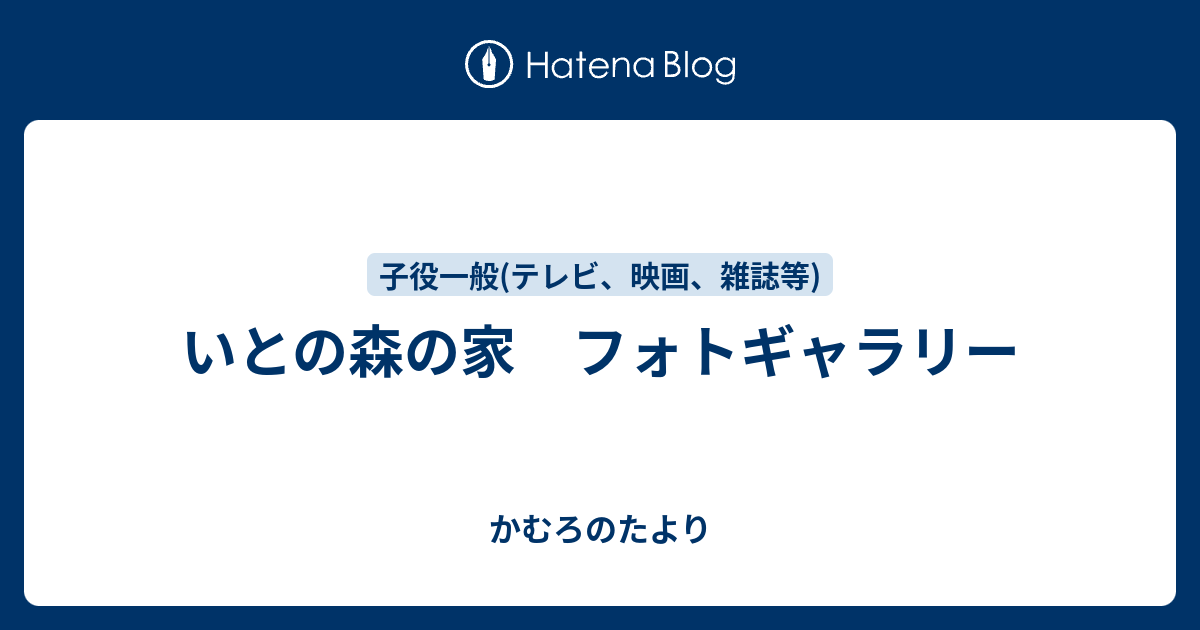 Hatena Blog

子役一般(テレビ、映画、雑誌等)

いとの森の家　フォトギャラリー

かむろのたより